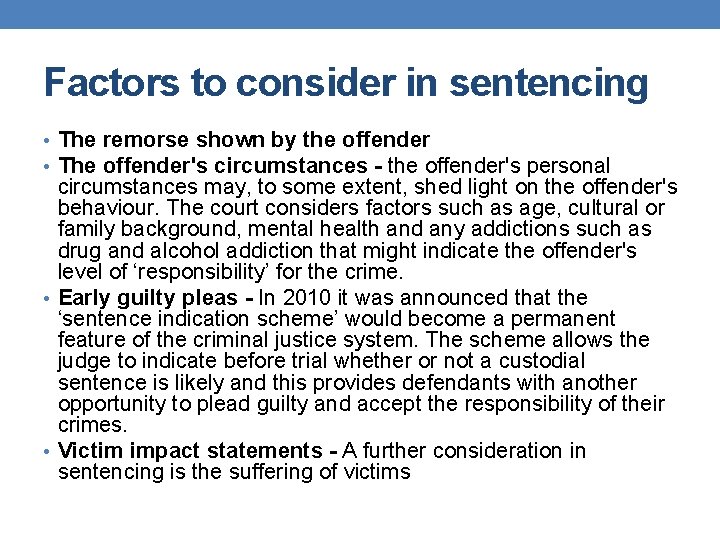 Factors to consider in sentencing

• The remorse shown by the offender
• The offender's circumstances - the offender's personal circumstances may, to some extent, shed light on the offender's behaviour. The court considers factors such as age, cultural or family background, mental health and any addictions such as drug and alcohol addiction that might indicate the offender's level of 'responsibility' for the crime.
• Early guilty pleas - In 2010 it was announced that the 'sentence indication scheme' would become a permanent feature of the criminal justice system. The scheme allows the judge to indicate before trial whether or not a custodial sentence is likely and this provides defendants with another opportunity to plead guilty and accept the responsibility of their crimes.
• Victim impact statements - A further consideration in sentencing is the suffering of victims